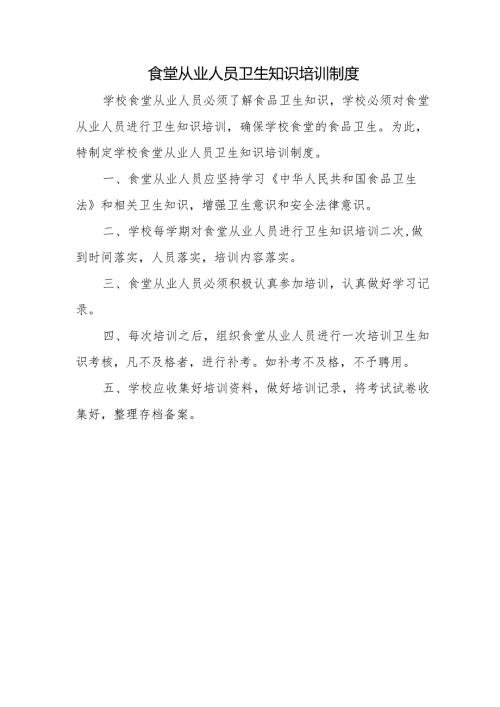 食堂从业人员卫生知识培训制度

学校食堂从业人员必须了解食品卫生知识，学校必须对食堂从业人员进行卫生知识培训，确保学校食堂的食品卫生。为此，特制定学校食堂从业人员卫生知识培训制度。

一、食堂从业人员应坚持学习《中华人民共和国食品卫生法》和相关卫生知识，增强卫生意识和安全法律意识。

二、学校每学期对食堂从业人员进行卫生知识培训二次,做到时间落实，人员落实，培训内容落实。

三、食堂从业人员必须积极认真参加培训，认真做好学习记录。

四、每次培训之后，组织食堂从业人员进行一次培训卫生知识考核，凡不及格者，进行补考。如补考不及格，不予聘用。

五、学校应收集好培训资料，做好培训记录，将考试试卷收集好，整理存档备案。